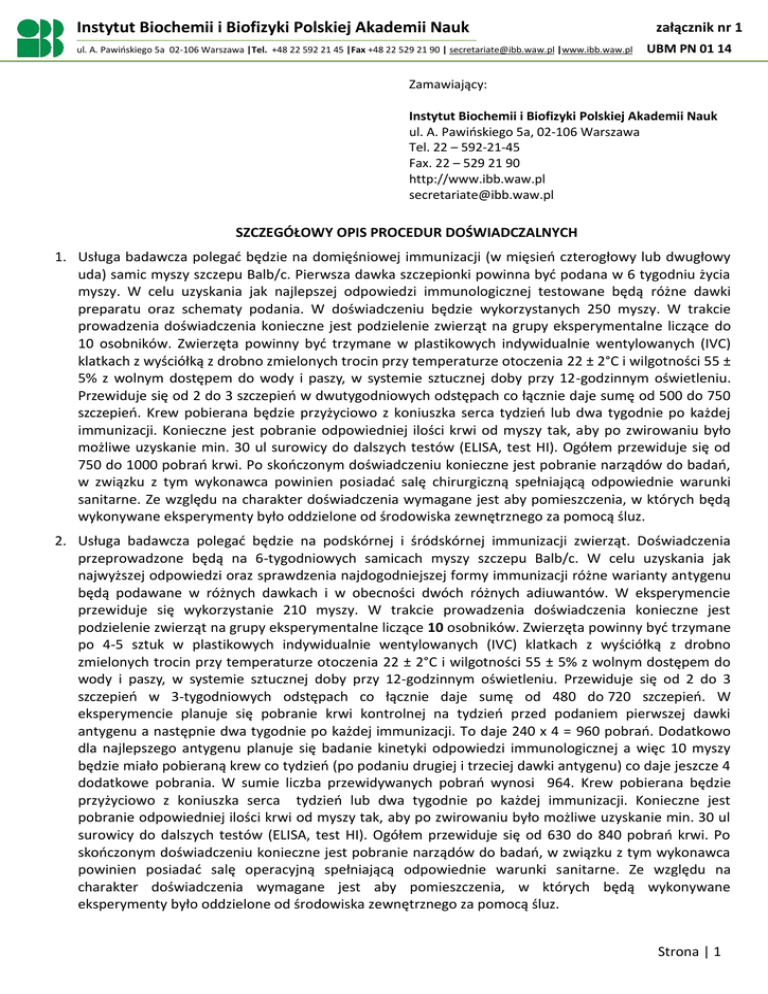 Instytut Biochemii i Biofizyki Polskiej Akademii Nauk

załącznik nr 1

ul. A. Pawińskiego 5a 02-106 Warszawa |Tel. +48 22 592 21 45 |Fax +48 22 529 21 90 | secretariate@ibb.waw.pl |www.ibb.waw.pl

UBM PN 01 14

Zamawiający:

Instytut Biochemii i Biofizyki Polskiej Akademii Nauk
ul. A. Pawińskiego 5a, 02-106 Warszawa
Tel. 22 – 592-21-45
Fax. 22 – 529 21 90
http://www.ibb.waw.pl
secretariate@ibb.waw.pl

SZCZEGÓŁOWY OPIS PROCEDUR DOŚWIADCZALNYCH

1. Usługa badawcza polegać będzie na domięśniowej immunizacji (w mięsień czterogłowy lub dwugłowy uda) samic myszy szczepu Balb/c. Pierwsza dawka szczepionki powinna być podana w 6 tygodniu życia myszy. W celu uzyskania jak najlepszej odpowiedzi immunologicznej testowane będą różne dawki preparatu oraz schematy podania. W doświadczeniu będzie wykorzystanych 250 myszy. W trakcie prowadzenia doświadczenia konieczne jest podzielenie zwierząt na grupy eksperymentalne liczące do 10 osobników. Zwierzęta powinny być trzymane w plastikowych indywidualnie wentylowanych (IVC) klatkach z wyściółką z drobno zmielonych trocin przy temperaturze otoczenia 22 ± 2°C i wilgotności 55 ± 5% z wolnym dostępem do wody i paszy, w systemie sztucznej doby przy 12-godzinnym oświetleniu. Przewiduje się od 2 do 3 szczepień w dwutygodniowych odstępach co łącznie daje sumę od 500 do 750 szczepień. Krew pobierana będzie przyżyciowo z koniuszka serca tydzień lub dwa tygodnie po każdej immunizacji. Konieczne jest pobranie odpowiedniej ilości krwi od myszy tak, aby po zwirowaniu było możliwe uzyskanie min. 30 ul surowicy do dalszych testów (ELISA, test HI). Ogółem przewiduje się od 750 do 1000 pobrań krwi. Po skończonym doświadczeniu konieczne jest pobranie narządów do badań, w związku z tym wykonawca powinien posiadać salę chirurgiczną spełniającą odpowiednie warunki sanitarne. Ze względu na charakter doświadczenia wymagane jest aby pomieszczenia, w których będą wykonywane eksperymenty było oddzielone od środowiska zewnętrznego za pomocą śluz.

2. Usługa badawcza polegać będzie na podskórnej i śródskórnej immunizacji zwierząt. Doświadczenia przeprowadzone będą na 6-tygodniowych samicach myszy szczepu Balb/c. W celu uzyskania jak najwyższej odpowiedzi oraz sprawdzenia najdogodniejszej formy immunizacji różne warianty antygenu będą podawane w różnych dawkach i w obecności dwóch różnych adiuwantów. W eksperymencie przewiduje się wykorzystanie 210 myszy. W trakcie prowadzenia doświadczenia konieczne jest podzielenie zwierząt na grupy eksperymentalne liczące 10 osobników. Zwierzęta powinny być trzymane po 4-5 sztuk w plastikowych indywidualnie wentylowanych (IVC) klatkach z wyściółką z drobno zmielonych trocin przy temperaturze otoczenia 22 ± 2°C i wilgotności 55 ± 5% z wolnym dostępem do wody i paszy, w systemie sztucznej doby przy 12-godzinnym oświetleniu. Przewiduje się od 2 do 3 szczepień w 3-tygodniowych odstępach co łącznie daje sumę od 480 do 720 szczepień. W eksperymencie planuje się pobranie krwi kontrolnej na tydzień przed podaniem pierwszej dawki antygenu a następnie dwa tygodnie po każdej immunizacji. To daje 240 x 4 = 960 pobrań. Dodatkowo dla najlepszego antygenu planuje się badanie kinetyki odpowiedzi immunologicznej a więc 10 myszy będzie miało pobieraną krew co tydzień (po podaniu drugiej i trzeciej dawki antygenu) co daje jeszcze 4 dodatkowe pobrania. W sumie liczba przewidywanych pobrań wynosi 964. Krew pobierana będzie przyżyciowo z koniuszka serca tydzień lub dwa tygodnie po każdej immunizacji. Konieczne jest pobranie odpowiedniej ilości krwi od myszy tak, aby po zwirowaniu było możliwe uzyskanie min. 30 ul surowicy do dalszych testów (ELISA, test HI). Ogółem przewiduje się od 630 do 840 pobrań krwi. Po skończonym doświadczeniu konieczne jest pobranie narządów do badań, w związku z tym wykonawca powinien posiadać salę operacyjną spełniającą odpowiednie warunki sanitarne. Ze względu na charakter doświadczenia wymagane jest aby pomieszczenia, w których będą wykonywane eksperymenty było oddzielone od środowiska zewnętrznego za pomocą śluz.

Strona | 1